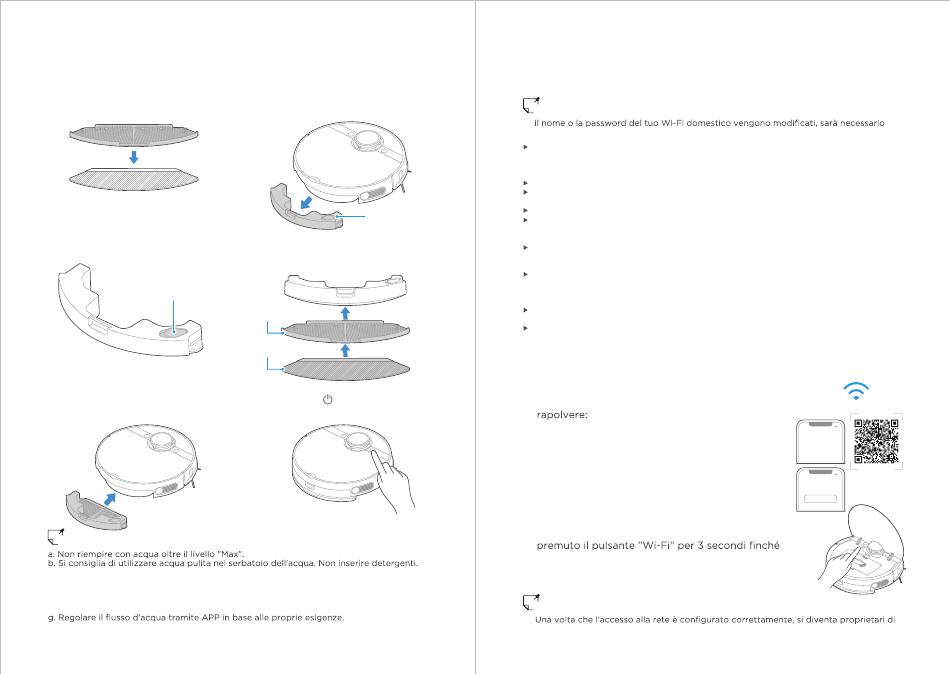 a. Non riempire con acqua oltre il livello "Max".
b. Si consiglia di utilizzare acqua pulita nel serbatoio dell'acqua. Non inserire detergenti.

g. Regolare il flusso d'acqua tramite APP in base alle proprie esigenze.

il nome o la password del tuo Wi-Fi domestico vengono modificati, sarà necessario

rapolvere:

premuto il pulsante "Wi-Fi" per 3 secondi finché

Una volta che l'accesso alla rete è configurato correttamente, si diventa proprietari di